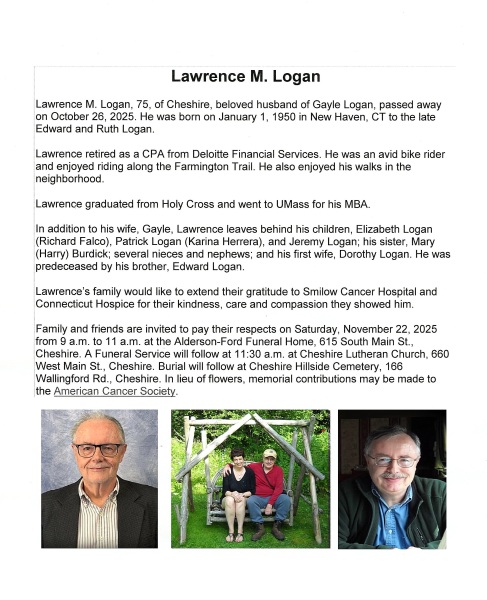 Lawrence M. Logan

Lawrence M. Logan, 75, of Cheshire, beloved husband of Gayle Logan, passed away on October 26, 2025. He was born on January 1, 1950 in New Haven, CT to the late Edward and Ruth Logan.

Lawrence retired as a CPA from Deloitte Financial Services. He was an avid bike rider and enjoyed riding along the Farmington Trail. He also enjoyed his walks in the neighborhood.

Lawrence graduated from Holy Cross and went to UMass for his MBA.

In addition to his wife, Gayle, Lawrence leaves behind his children, Elizabeth Logan (Richard Falco), Patrick Logan (Karina Herrera), and Jeremy Logan; his sister, Mary (Harry) Burdick; several nieces and nephews; and his first wife, Dorothy Logan. He was predeceased by his brother, Edward Logan.

Lawrence's family would like to extend their gratitude to Smilow Cancer Hospital and Connecticut Hospice for their kindness, care and compassion they showed him.

Family and friends are invited to pay their respects on Saturday, November 22, 2025 from 9 a.m. to 11 a.m. at the Alderson-Ford Funeral Home, 615 South Main St., Cheshire. A Funeral Service will follow at 11:30 a.m. at Cheshire Lutheran Church, 660 West Main St., Cheshire. Burial will follow at Cheshire Hillside Cemetery, 166 Wallingford Rd., Cheshire. In lieu of flowers, memorial contributions may be made to the American Cancer Society.